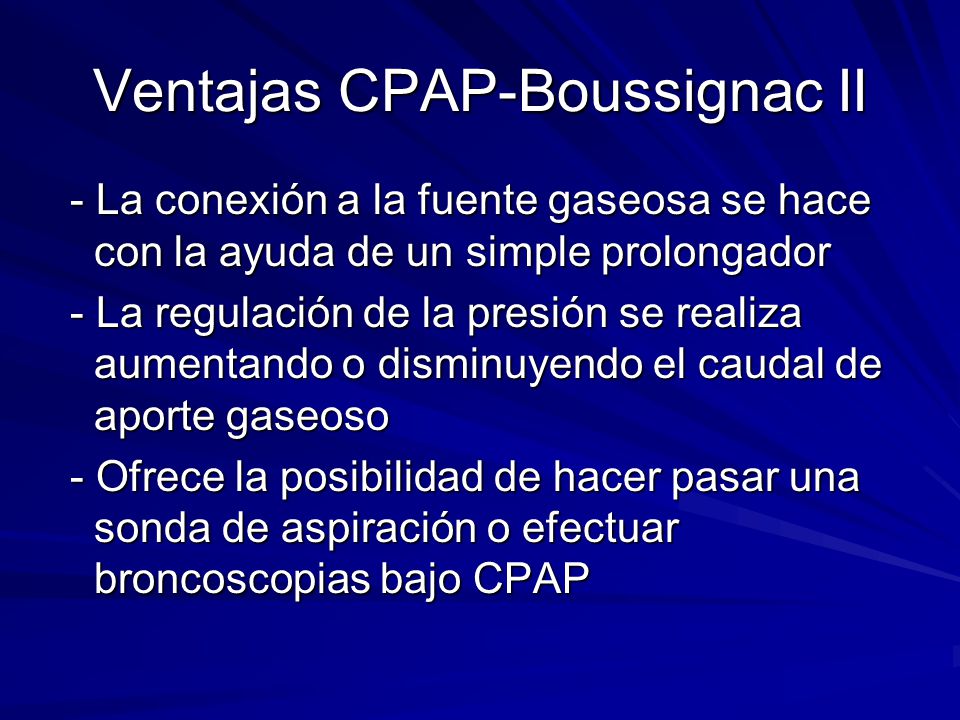 Ventajas CPAP-Boussignac II

- La conexión a la fuente gaseosa se hace con la ayuda de un simple prolongador

- La regulación de la presión se realiza aumentando o disminuyendo el caudal de aporte gaseoso

- Ofrece la posibilidad de hacer pasar una sonda de aspiración o efectuar broncoscopias bajo CPAP